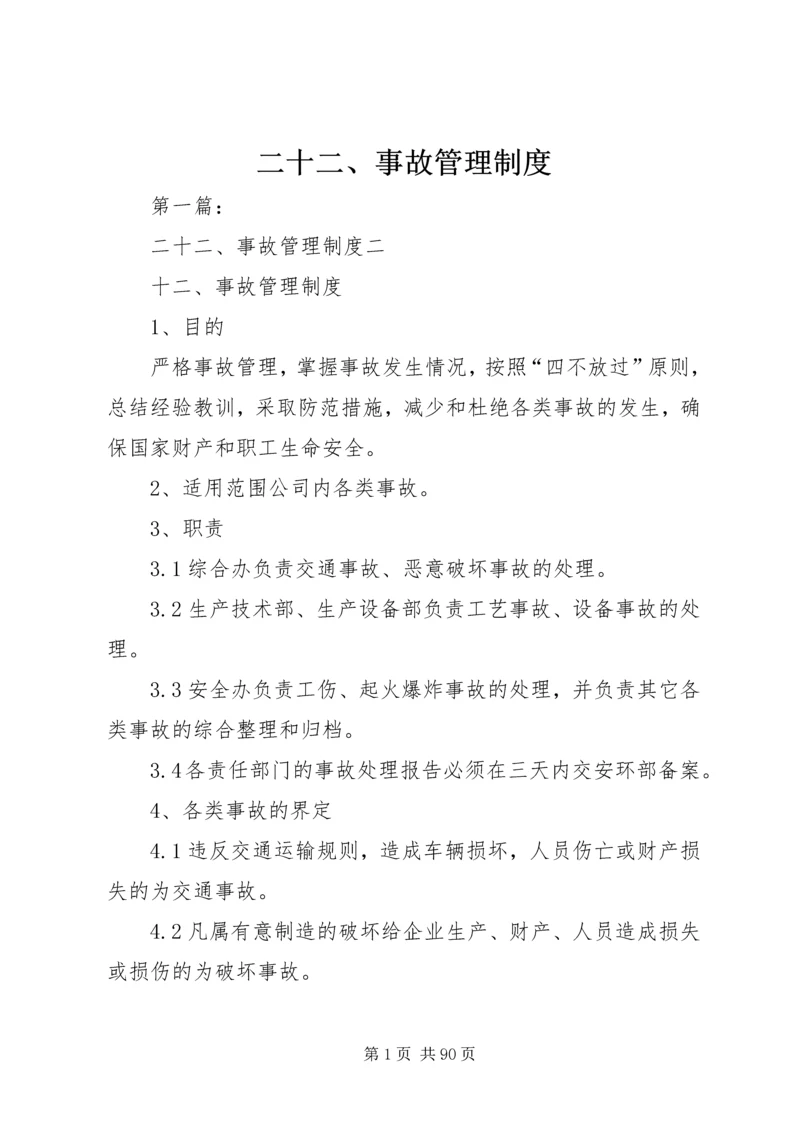 二十二、事故管理制度

第一篇：

二十二、事故管理制度二

十二、事故管理制度

1、目的

严格事故管理，掌握事故发生情况，按照“四不放过”原则，总结经验教训，采取防范措施，减少和杜绝各类事故的发生，确保国家财产和职工生命安全。

2、适用范围公司内各类事故。

3、职责

3.1综合办负责交通事故、恶意破坏事故的处理。

3.2生产技术部、生产设备部负责工艺事故、设备事故的处理。

3.3安全办负责工伤、起火爆炸事故的处理，并负责其它各类事故的综合整理和归档。

3.4各责任部门的事故处理报告必须在三天内交安环部备案。

4、各类事故的界定

4.1违反交通运输规则，造成车辆损坏，人员伤亡或财产损失的为交通事故。

4.2凡属有意制造的破坏给企业生产、财产、人员造成损失或损伤的为破坏事故。

第1页 共90页